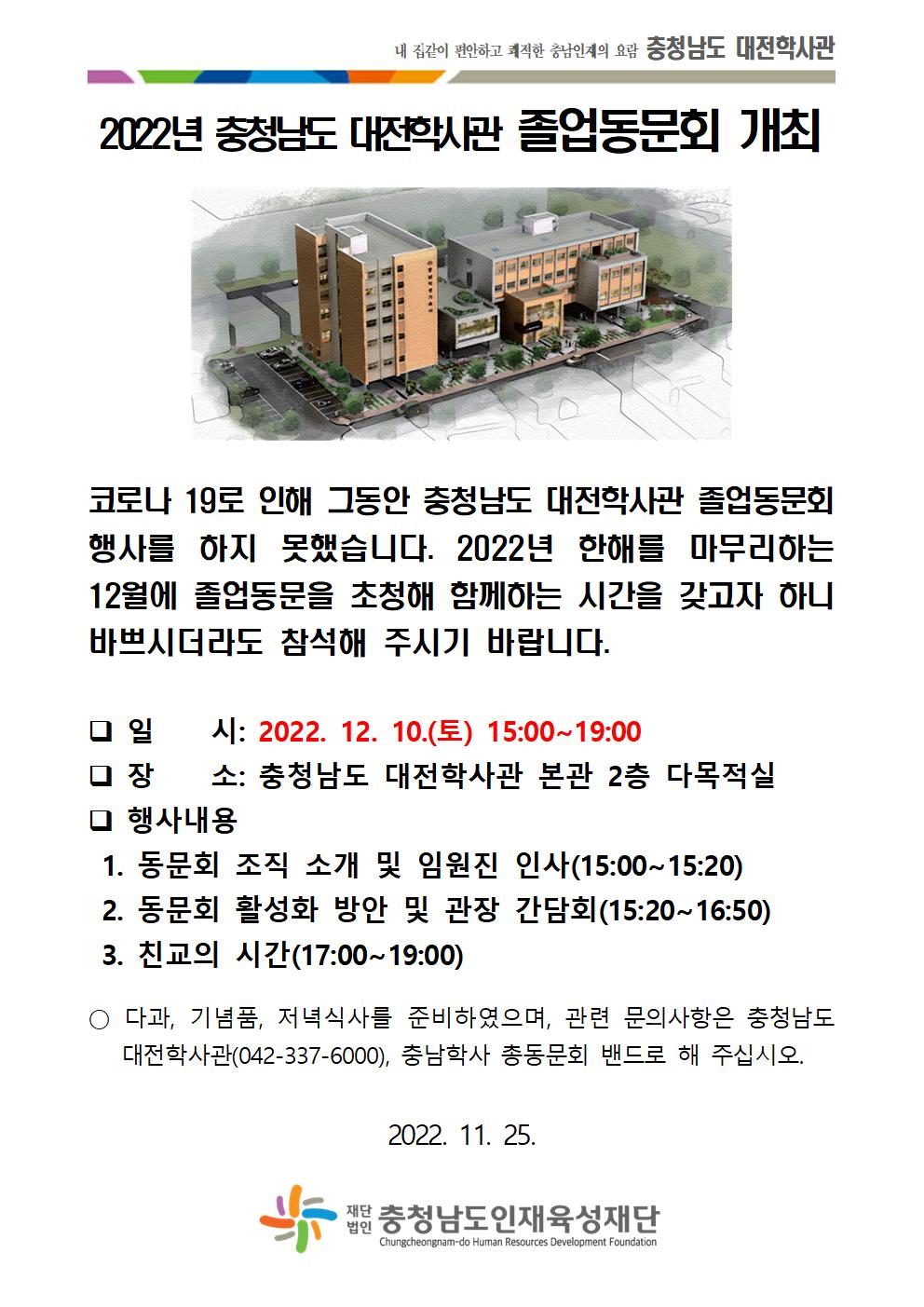 내 집같이 편안하고 쾌적한 충남인재의 요람 충청남도 대전학사관

2022년 충청남도 대전학사관 졸업동문회 개최

코로나 19로 인해 그동안 충청남도 대전학사관 졸업동문회 행사를 하지 못했습니다. 2022년 한해를 마무리하는 12월에 졸업동문을 초청해 함께하는 시간을 갖고자 하니 바쁘시더라도 참석해 주시기 바랍니다.

☐ 일 시: 2022. 12. 10.(토) 15:00~19:00
☐ 장 소: 충청남도 대전학사관 본관 2층 다목적실
☐ 행사내용
1. 동문회 조직 소개 및 임원진 인사(15:00~15:20)
2. 동문회 활성화 방안 및 관장 간담회(15:20~16:50)
3. 친교의 시간(17:00~19:00)

○ 다과, 기념품, 저녁식사를 준비하였으며, 관련 문의사항은 충청남도 대전학사관(042-337-6000), 충남학사 총동문회 밴드로 해 주십시오.

2022. 11. 25.

재단법인 충청남도인재육성재단
Chungcheongnam-do Human Resources Development Foundation